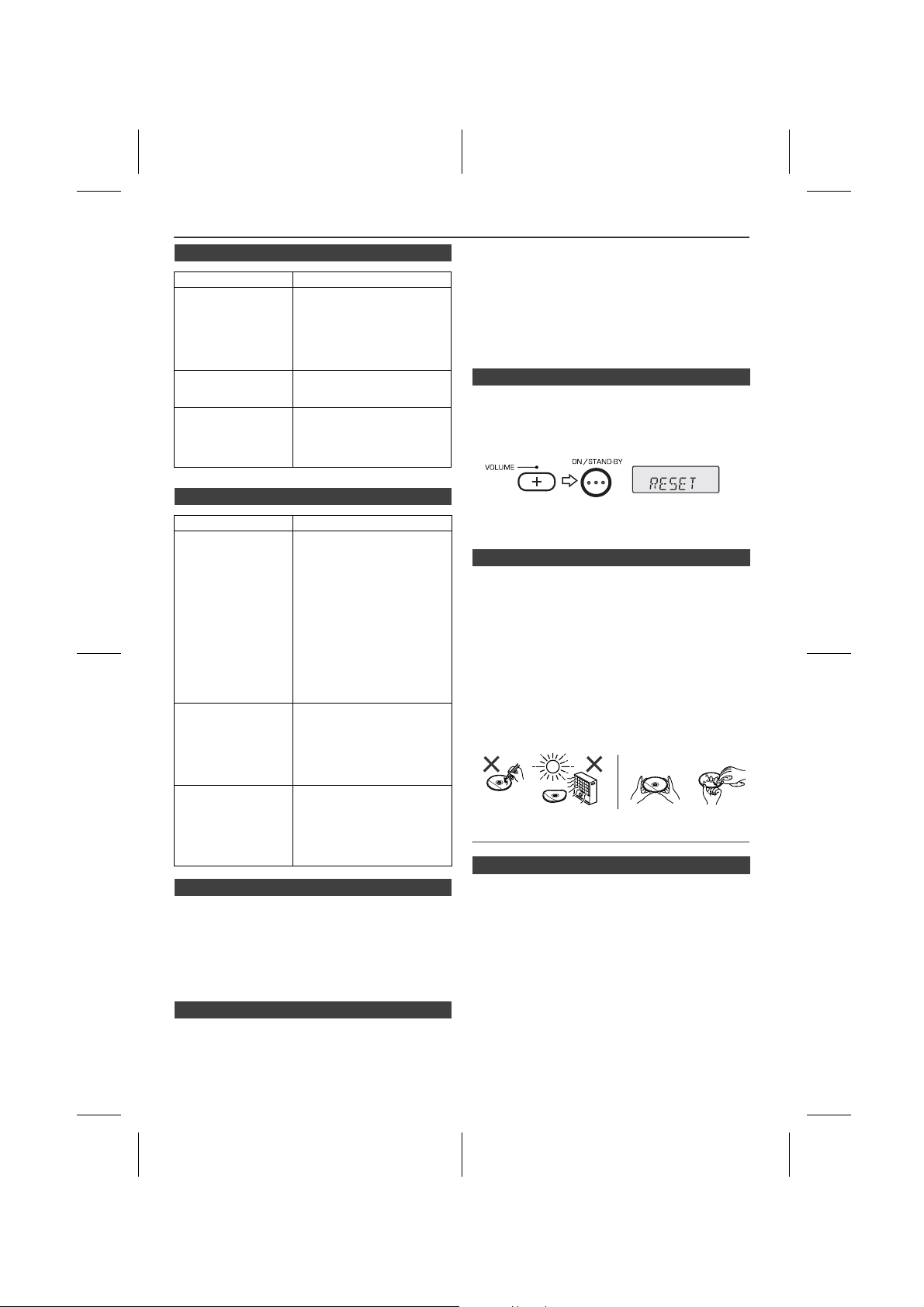 VOLUME
ON/STAND-BY
RESET